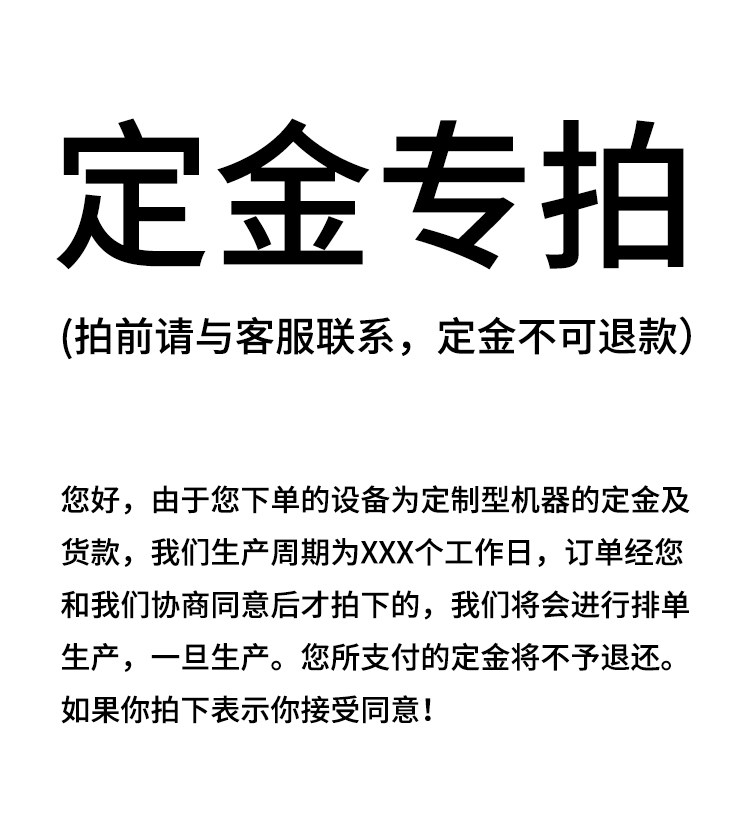 定金专拍

(拍前请与客服联系，定金不可退款)

您好，由于您下单的设备为定制型机器的定金及货款，我们生产周期为XXX个工作日，订单经您和我们协商同意后才拍下的，我们将会进行排单生产，一旦生产。您所支付的定金将不予退还。如果你拍下表示你接受同意！